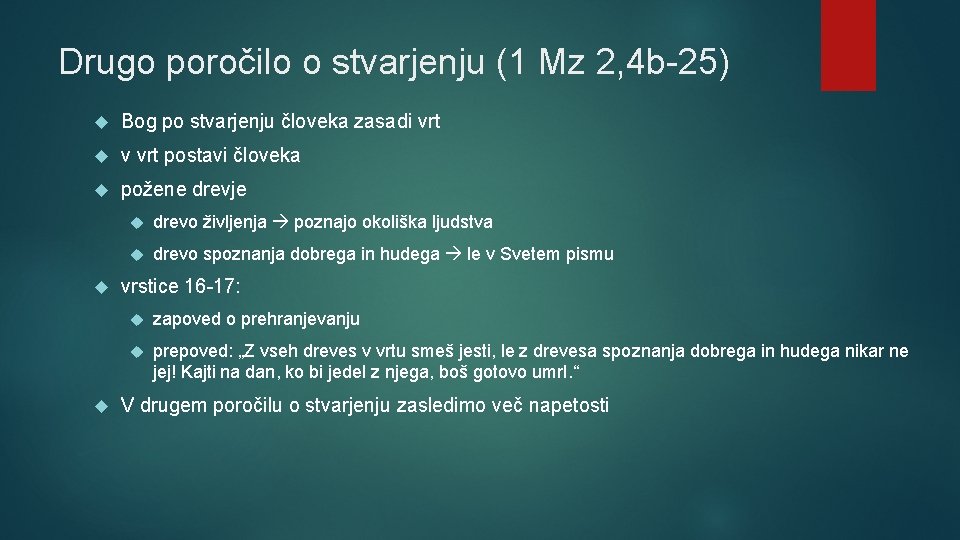 Drugo poročilo o stvarjenju (1 Mz 2,4b-25)

Bog po stvarjenju človeka zasadi vrt

v vrt postavi človeka

požene drevje

drevo življenja → poznajo okoliška ljudstva

drevo spoznanja dobrega in hudega → le v Svetem pismu

vrstice 16-17:

zapoved o prehranjevanju

prepoved: „Z vseh dreves v vrtu smeš jesti, le z drevesa spoznanja dobrega in hudega nikar ne jej! Kajti na dan, ko bi jedel z njega, boš gotovo umrl.“

V drugem poročilu o stvarjenju zasledimo več napetosti